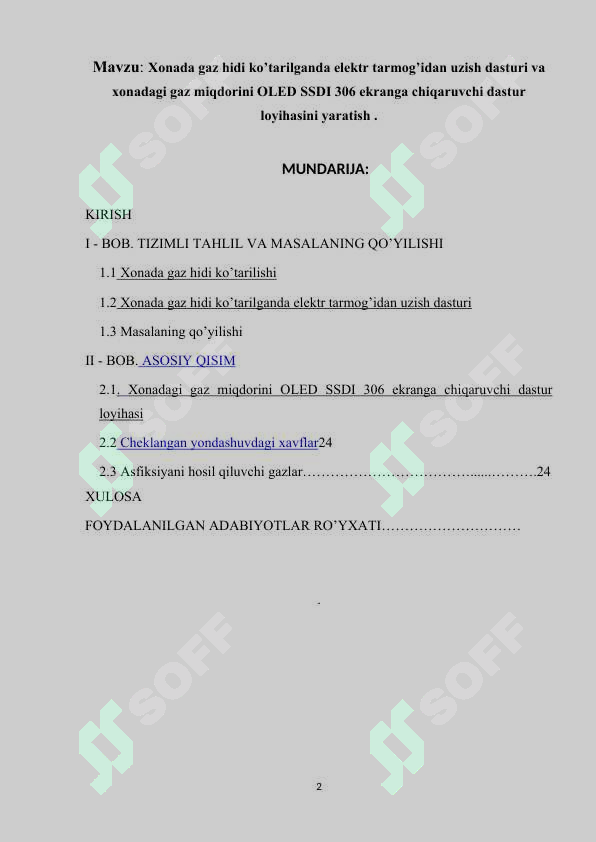 Mavzu: Xonada gaz hidi ko'tarilganda elektr tarmog'idan uzish dasturi va xonadagi gaz miqdorini OLED SSDI 306 ekranga chiqaruvchi dastur loyihasini yaratish .

MUNDARIJA:

KIRISH

I - BOB. TIZIMLI TAHLIL VA MASALANING QO'YILISHI

1.1 Xonada gaz hidi ko'tarilishi

1.2 Xonada gaz hidi ko'tarilganda elektr tarmog'idan uzish dasturi

1.3 Masalaning qo'yilishi

II - BOB. ASOSIY QISIM

2.1. Xonadagi gaz miqdorini OLED SSDI 306 ekranga chiqaruvchi dastur loyihasi

2.2 Cheklangan yondashuvdagi xavflar24

2.3 Asfiksiyani hosil qiluvchi gazlar……………………………......……….24

XULOSA

FOYDALANILGAN ADABIYOTLAR RO'YXATI…………………………

SOFF SOFF SOFF SOFF SOFF SOFF

2